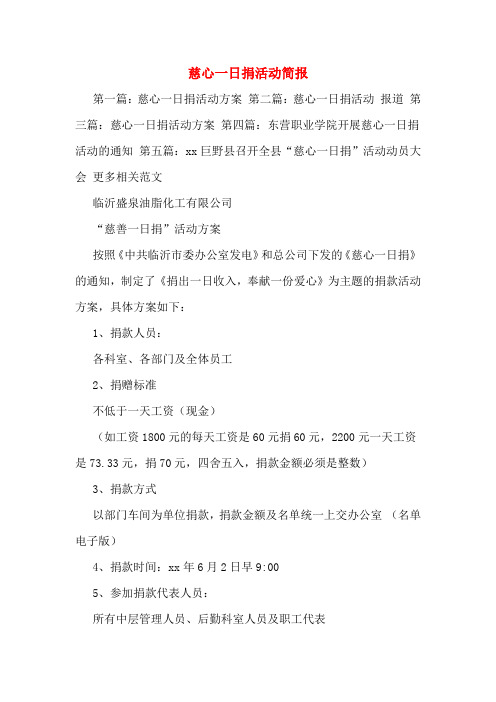 慈心一日捐活动简报

第一篇：慈心一日捐活动方案 第二篇：慈心一日捐活动 报道 第三篇：慈心一日捐活动方案 第四篇：东营职业学院开展慈心一日捐活动的通知 第五篇：xx巨野县召开全县“慈心一日捐”活动动员大会 更多相关范文

临沂盛泉油脂化工有限公司

“慈善一日捐”活动方案

按照《中共临沂市委办公室发电》和总公司下发的《慈心一日捐》的通知，制定了《捐出一日收入，奉献一份爱心》为主题的捐款活动方案，具体方案如下：

1、捐款人员：

各科室、各部门及全体员工

2、捐赠标准

不低于一天工资（现金）

（如工资1800元的每天工资是60元捐60元，2200元一天工资是73.33元，捐70元，四舍五入，捐款金额必须是整数）

3、捐款方式

以部门车间为单位捐款，捐款金额及名单统一上交办公室 （名单电子版）

4、捐款时间：xx年6月2日早9:00

5、参加捐款代表人员：

所有中层管理人员、后勤科室人员及职工代表